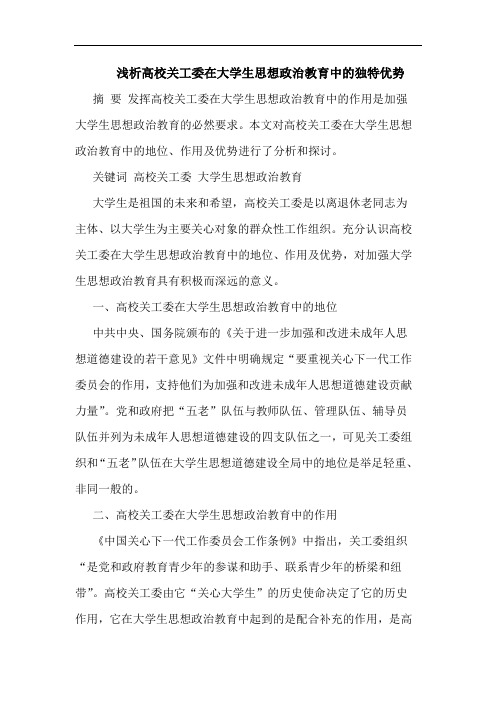 浅析高校关工委在大学生思想政治教育中的独特优势

摘 要 发挥高校关工委在大学生思想政治教育中的作用是加强大学生思想政治教育的必然要求。本文对高校关工委在大学生思想政治教育中的地位、作用及优势进行了分析和探讨。

关键词 高校关工委 大学生思想政治教育

大学生是祖国的未来和希望，高校关工委是以离退休老同志为主体、以大学生为主要关心对象的群众性工作组织。充分认识高校关工委在大学生思想政治教育中的地位、作用及优势，对加强大学生思想政治教育具有积极而深远的意义。

一、高校关工委在大学生思想政治教育中的地位

中共中央、国务院颁布的《关于进一步加强和改进未成年人思想道德建设的若干意见》文件中明确规定“要重视关心下一代工作委员会的作用，支持他们为加强和改进未成年人思想道德建设贡献力量”。党和政府把“五老”队伍与教师队伍、管理队伍、辅导员队伍并列为未成年人思想道德建设的四支队伍之一，可见关工委组织和“五老”队伍在大学生思想道德建设全局中的地位是举足轻重、非同一般的。

二、高校关工委在大学生思想政治教育中的作用

《中国关心下一代工作委员会工作条例》中指出，关工委组织“是党和政府教育青少年的参谋和助手、联系青少年的桥梁和纽带”。高校关工委由它“关心大学生”的历史使命决定了它的历史作用，它在大学生思想政治教育中起到的是配合补充的作用，是高